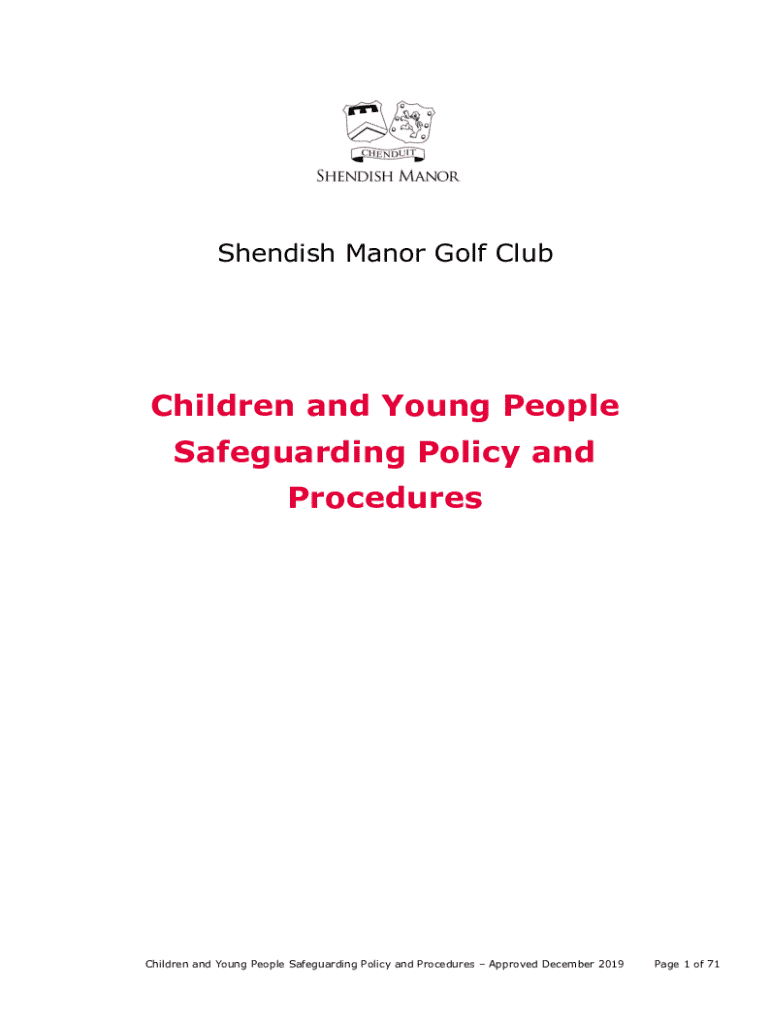 CHENDUIT
SHENDISH MANOR

Shendish Manor Golf Club

Children and Young People Safeguarding Policy and Procedures

Children and Young People Safeguarding Policy and Procedures – Approved December 2019 Page 1 of 71